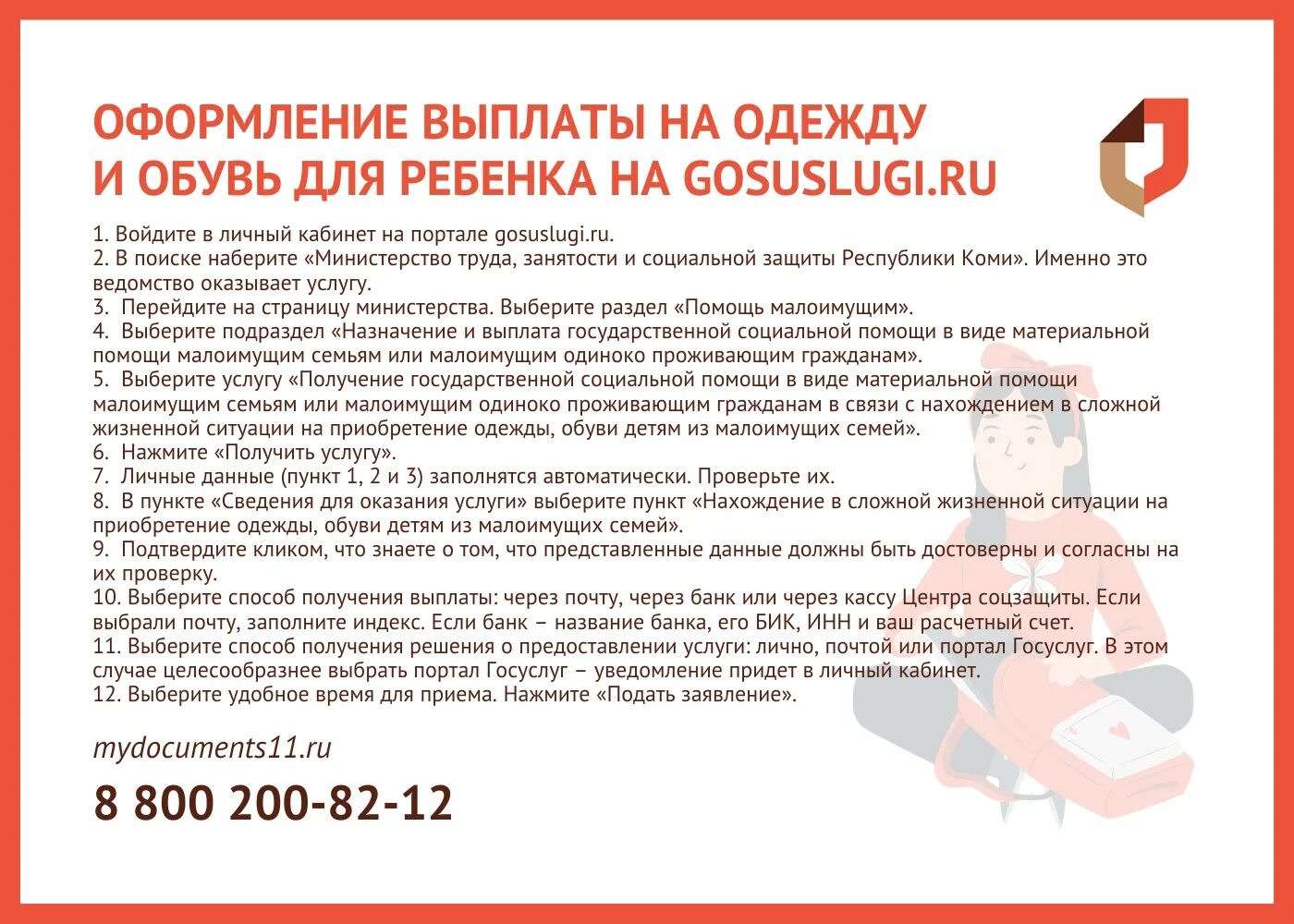 ОФОРМЛЕНИЕ ВЫПЛАТЫ НА ОДЕЖДУ И ОБУВЬ ДЛЯ РЕБЕНКА НА GOSUSLUGI.RU

1. Войдите в личный кабинет на портале gosuslugi.ru.
2. В поиске наберите «Министерство труда, занятости и социальной защиты Республики Коми». Именно это ведомство оказывает услугу.
3. Перейдите на страницу министерства. Выберите раздел «Помощь малоимущим».
4. Выберите подраздел «Назначение и выплата государственной социальной помощи в виде материальной помощи малоимущим семьям или малоимущим одиноко проживающим гражданам».
5. Выберите услугу «Получение государственной социальной помощи в виде материальной помощи малоимущим семьям или малоимущим одиноко проживающим гражданам в связи с нахождением в сложной жизненной ситуации на приобретение одежды, обуви детям из малоимущих семей».
6. Нажмите «Получить услугу».
7. Личные данные (пункт 1, 2 и 3) заполнятся автоматически. Проверьте их.
8. В пункте «Сведения для оказания услуги» выберите пункт «Нахождение в сложной жизненной ситуации на приобретение одежды, обуви детям из малоимущих семей».
9. Подтвердите кликом, что знаете о том, что представленные данные должны быть достоверны и согласны на их проверку.
10. Выберите способ получения выплаты: через почту, через банк или через кассу Центра соцзащиты. Если выбрали почту, заполните индекс. Если банк – название банка, его БИК, ИНН и ваш расчетный счет.
11. Выберите способ получения решения о предоставлении услуги: лично, почтой или портал Госуслуг. В этом случае целесообразнее выбрать портал Госуслуг – уведомление придет в личный кабинет.
12. Выберите удобное время для приема. Нажмите «Подать заявление».

mydocuments11.ru

8 800 200-82-12